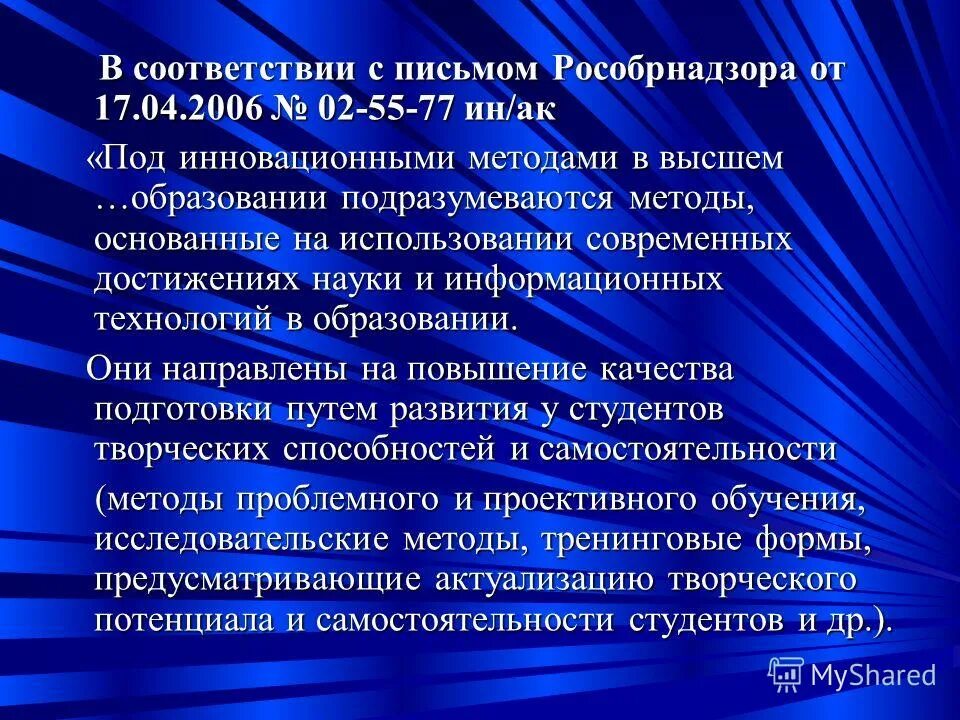 В соответствии с письмом Рособрнадзора от 17.04.2006 № 02-55-77 ин/ак

«Под инновационными методами в высшем …образовании подразумеваются методы, основанные на использовании современных достижениях науки и информационных технологий в образовании.

Они направлены на повышение качества подготовки путем развития у студентов творческих способностей и самостоятельности

(методы проблемного и проективного обучения, исследовательские методы, тренинговые формы, предусматривающие актуализацию творческого потенциала и самостоятельности студентов и др.).

MyShared